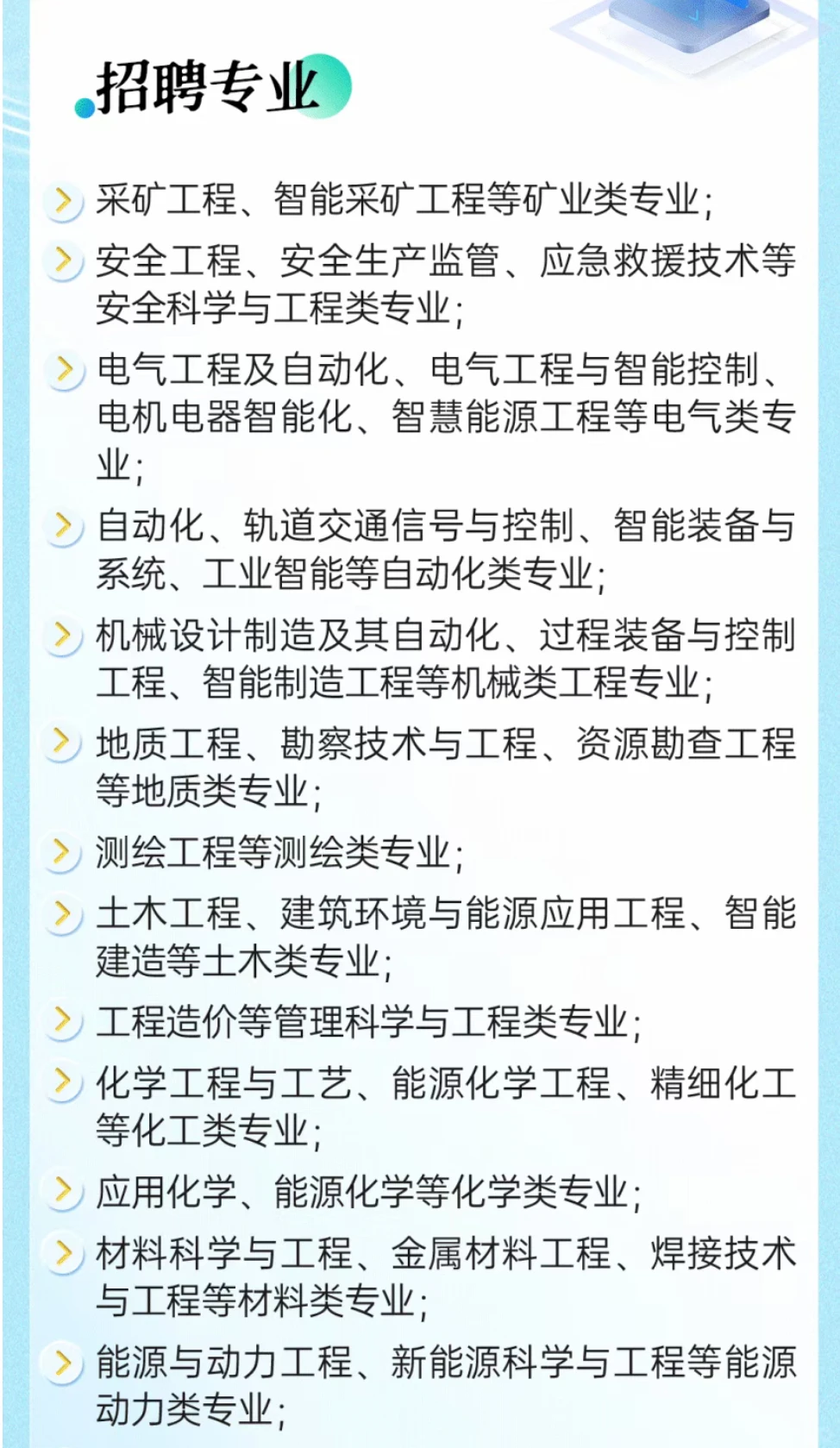 招聘专业

采矿工程、智能采矿工程等矿业类专业;

安全工程、安全生产监管、应急救援技术等安全科学与工程类专业;

电气工程及自动化、电气工程与智能控制、电机电器智能化、智慧能源工程等电气类专业;

自动化、轨道交通信号与控制、智能装备与系统、工业智能等自动化类专业;

机械设计制造及其自动化、过程装备与控制工程、智能制造工程等机械类工程专业;

地质工程、勘察技术与工程、资源勘查工程等地质类专业;

测绘工程等测绘类专业;

土木工程、建筑环境与能源应用工程、智能建造等土木类专业;

工程造价等管理科学与工程类专业;

化学工程与工艺、能源化学工程、精细化工等化工类专业;

应用化学、能源化学等化学类专业;

材料科学与工程、金属材料工程、焊接技术与工程等材料类专业;

能源与动力工程、新能源科学与工程等能源动力类专业;